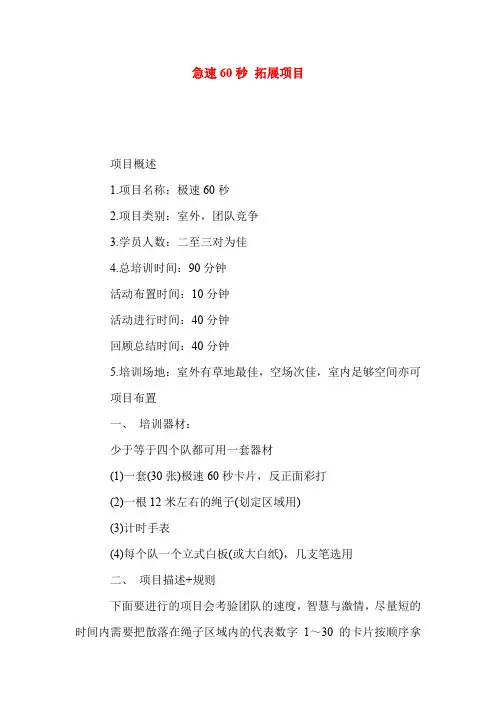 急速 60 秒 拓展项目

项目概述

1.项目名称：极速 60 秒

2.项目类别：室外，团队竞争

3.学员人数：二至三对为佳

4.总培训时间：90 分钟

活动布置时间：10 分钟

活动进行时间：40 分钟

回顾总结时间：40 分钟

5.培训场地：室外有草地最佳，空场次佳，室内足够空间亦可

项目布置

一、 培训器材：

少于等于四个队都可用一套器材

(1)一套(30 张)极速 60 秒卡片，反正面彩打

(2)一根 12 米左右的绳子(划定区域用)

(3)计时手表

(4)每个队一个立式白板(或大白纸)，几支笔选用

二、 项目描述+规则

下面要进行的项目会考验团队的速度，智慧与激情，尽量短的时间内需要把散落在绳子区域内的代表数字 1～30 的卡片按顺序拿